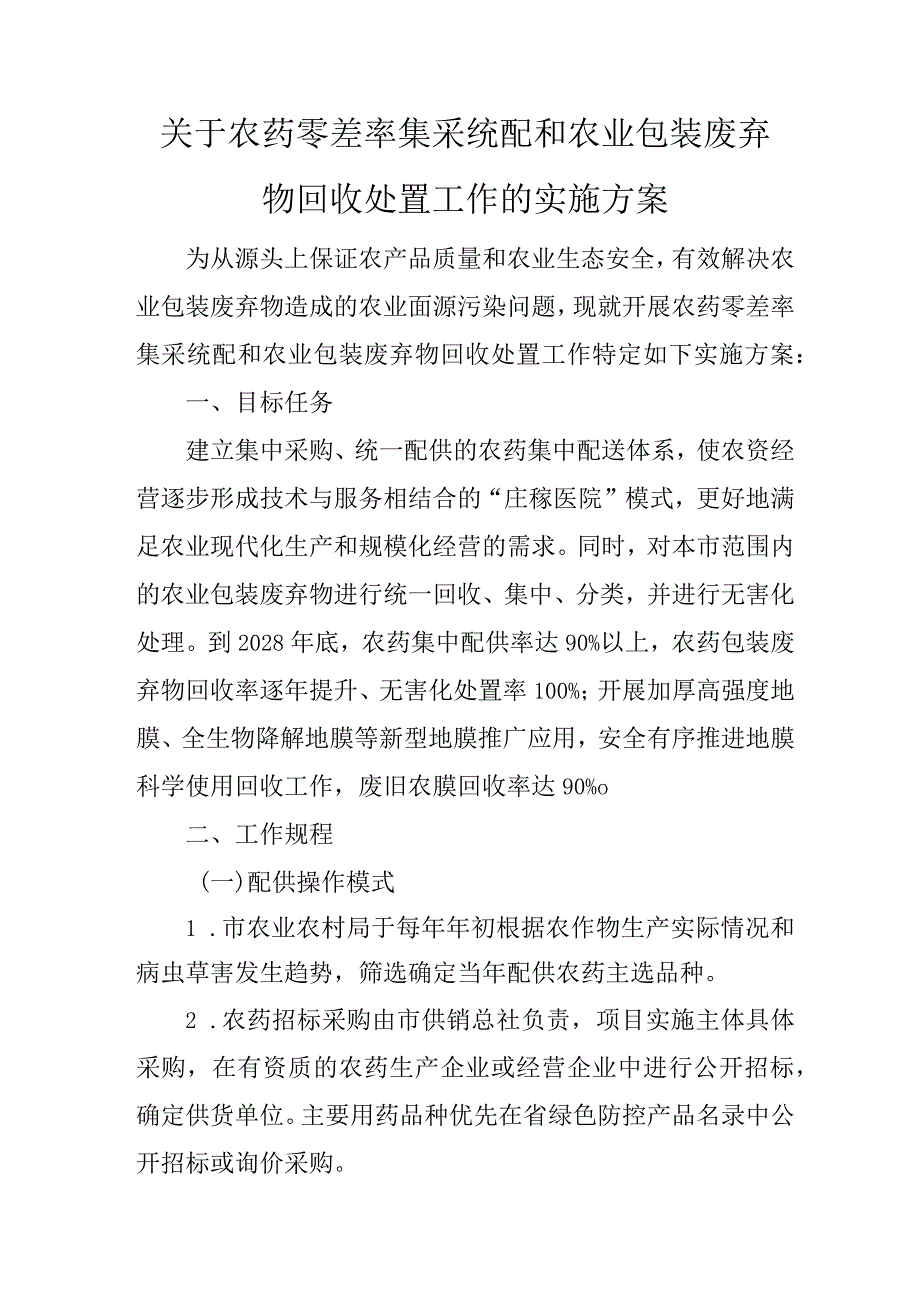 关于农药零差率集采统配和农业包装废弃物回收处置工作的实施方案

为从源头上保证农产品质量和农业生态安全，有效解决农业包装废弃物造成的农业面源污染问题，现就开展农药零差率集采统配和农业包装废弃物回收处置工作特定如下实施方案：

一、目标任务

建立集中采购、统一配供的农药集中配送体系，使农资经营逐步形成技术与服务相结合的“庄稼医院”模式，更好地满足农业现代化生产和规模化经营的需求。同时，对本市范围内的农业包装废弃物进行统一回收、集中、分类，并进行无害化处理。到2028年底，农药集中配供率达90%以上，农药包装废弃物回收率逐年提升、无害化处置率100%；开展加厚高强度地膜、全生物降解地膜等新型地膜推广应用，安全有序推进地膜科学使用回收工作，废旧农膜回收率达90%o

二、工作规程

(一)配供操作模式

1．市农业农村局于每年年初根据农作物生产实际情况和病虫草害发生趋势，筛选确定当年配供农药主选品种。

2．农药招标采购由市供销总社负责，项目实施主体具体采购，在有资质的农药生产企业或经营企业中进行公开招标，确定供货单位。主要用药品种优先在省绿色防控产品名录中公开招标或询价采购。